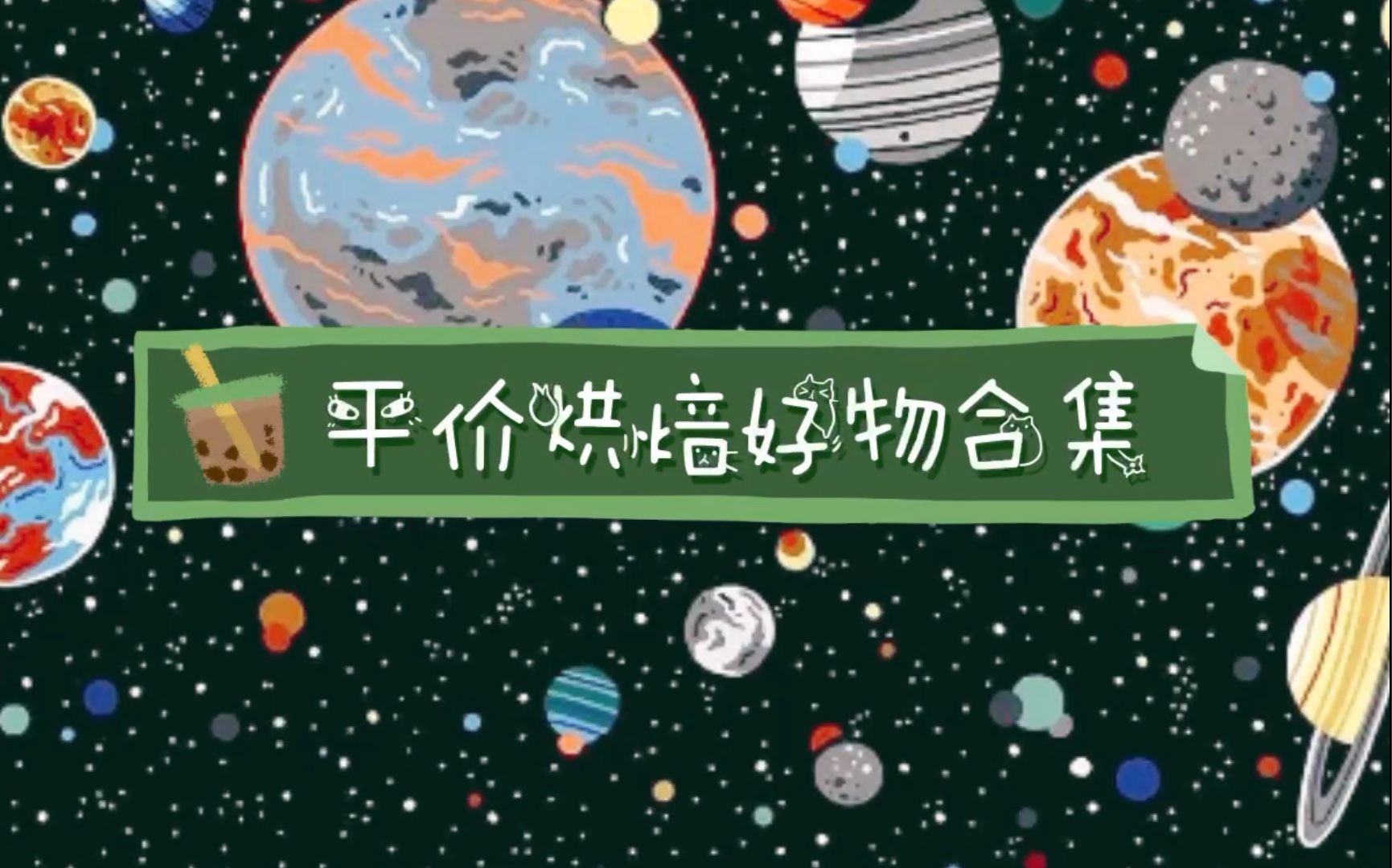 平价烘焙好物合集